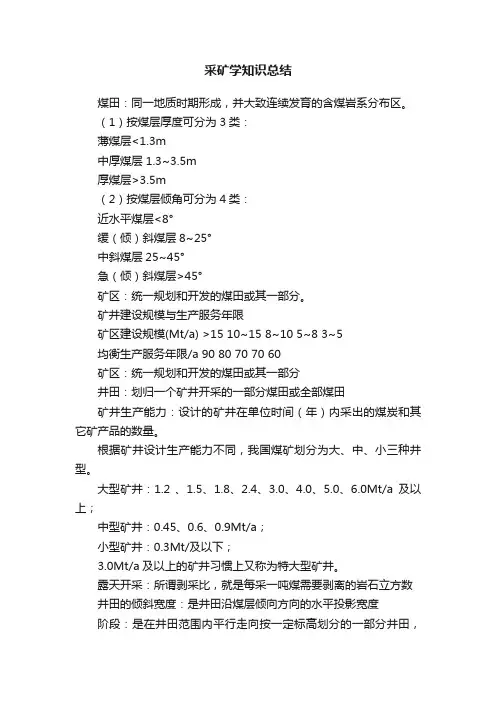 采矿学知识总结

煤田：同一地质时期形成，并大致连续发育的含煤岩系分布区。

（1）按煤层厚度可分为 3 类：

薄煤层<1.3m

中厚煤层 1.3~3.5m

厚煤层>3.5m

（2）按煤层倾角可分为 4 类：

近水平煤层<8°

缓（倾）斜煤层 8~25°

中斜煤层 25~45°

急（倾）斜煤层>45°

矿区：统一规划和开发的煤田或其一部分。

矿井建设规模与生产服务年限

矿区建设规模(Mt/a) >15 10~15 8~10 5~8 3~5

均衡生产服务年限/a 90 80 70 70 60

矿区：统一规划和开发的煤田或其一部分

井田：划归一个矿井开采的一部分煤田或全部煤田

矿井生产能力：设计的矿井在单位时间（年）内采出的煤炭和其它矿产品的数量。

根据矿井设计生产能力不同，我国煤矿划分为大、中、小三种井型。

大型矿井：1.2 、1.5、1.8、2.4、3.0、4.0、5.0、6.0Mt/a 及以上；

中型矿井：0.45、0.6、0.9Mt/a；

小型矿井：0.3Mt/及以下；

3.0Mt/a 及以上的矿井习惯上又称为特大型矿井。

露天开采：所谓剥采比，就是每采一吨煤需要剥离的岩石立方数

井田的倾斜宽度：是井田沿煤层倾向方向的水平投影宽度

阶段：是在井田范围内平行走向按一定标高划分的一部分井田，